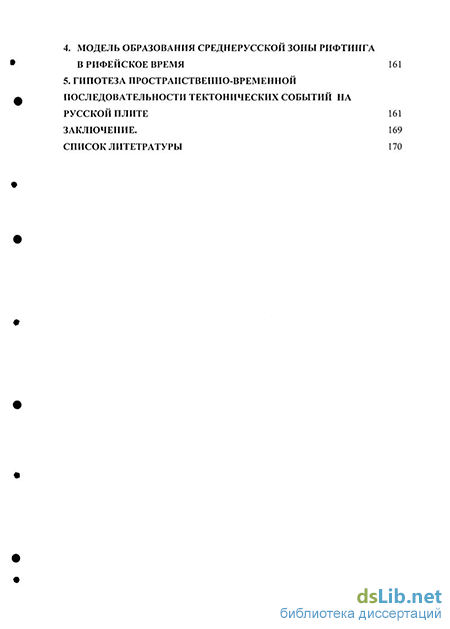 4. МОДЕЛЬ ОБРАЗОВАНИЯ СРЕДНЕРУССКОЙ ЗОНЫ РИФТИНГА В РИФЕЙСКОЕ ВРЕМЯ 161
5. ГИПОТЕЗА ПРОСТРАНСТВЕННО-ВРЕМЕННОЙ ПОСЛЕДОВАТЕЛЬНОСТИ ТЕКТОНИЧЕСКИХ СОБЫТИЙ НА РУССКОЙ ПЛИТЕ 161
ЗАКЛЮЧЕНИЕ. 169
СПИСОК ЛИТЕТРАТУРЫ 170

dsLib.net
библиотека диссертаций